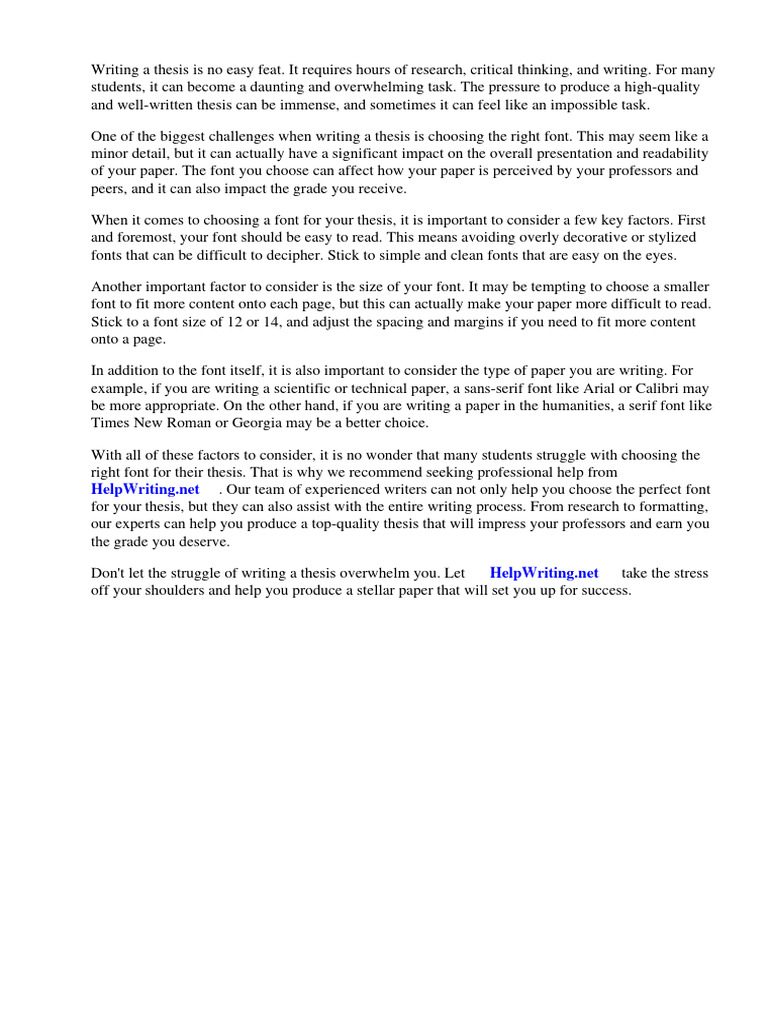 Writing a thesis is no easy feat. It requires hours of research, critical thinking, and writing. For many students, it can become a daunting and overwhelming task. The pressure to produce a high-quality and well-written thesis can be immense, and sometimes it can feel like an impossible task.

One of the biggest challenges when writing a thesis is choosing the right font. This may seem like a minor detail, but it can actually have a significant impact on the overall presentation and readability of your paper. The font you choose can affect how your paper is perceived by your professors and peers, and it can also impact the grade you receive.

When it comes to choosing a font for your thesis, it is important to consider a few key factors. First and foremost, your font should be easy to read. This means avoiding overly decorative or stylized fonts that can be difficult to decipher. Stick to simple and clean fonts that are easy on the eyes.

Another important factor to consider is the size of your font. It may be tempting to choose a smaller font to fit more content onto each page, but this can actually make your paper more difficult to read. Stick to a font size of 12 or 14, and adjust the spacing and margins if you need to fit more content onto a page.

In addition to the font itself, it is also important to consider the type of paper you are writing. For example, if you are writing a scientific or technical paper, a sans-serif font like Arial or Calibri may be more appropriate. On the other hand, if you are writing a paper in the humanities, a serif font like Times New Roman or Georgia may be a better choice.

With all of these factors to consider, it is no wonder that many students struggle with choosing the right font for their thesis. That is why we recommend seeking professional help from HelpWriting.net . Our team of experienced writers can not only help you choose the perfect font for your thesis, but they can also assist with the entire writing process. From research to formatting, our experts can help you produce a top-quality thesis that will impress your professors and earn you the grade you deserve.

Don't let the struggle of writing a thesis overwhelm you. Let HelpWriting.net take the stress off your shoulders and help you produce a stellar paper that will set you up for success.